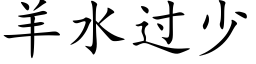 羊水过少